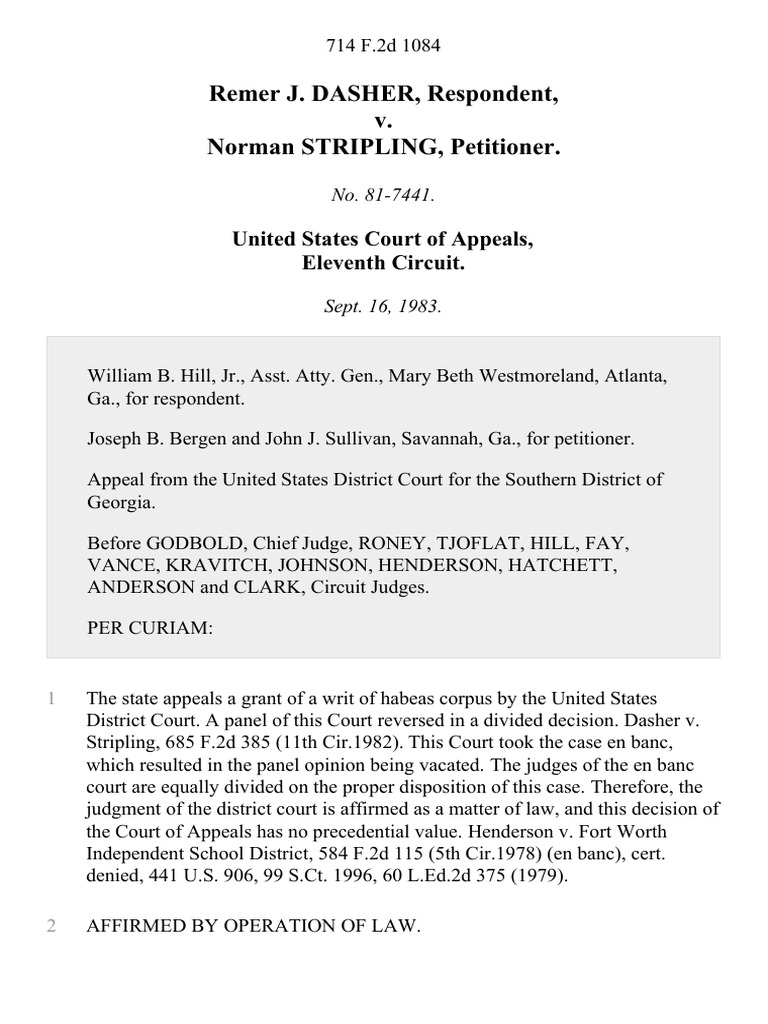 714 F.2d 1084

Remer J. DASHER, Respondent,
v.
Norman STRIPLING, Petitioner.

No. 81-7441.

United States Court of Appeals,
Eleventh Circuit.

Sept. 16, 1983.

William B. Hill, Jr., Asst. Atty. Gen., Mary Beth Westmoreland, Atlanta, Ga., for respondent.

Joseph B. Bergen and John J. Sullivan, Savannah, Ga., for petitioner.

Appeal from the United States District Court for the Southern District of Georgia.

Before GODBOLD, Chief Judge, RONEY, TJOFLAT, HILL, FAY, VANCE, KRAVITCH, JOHNSON, HENDERSON, HATCHETT, ANDERSON and CLARK, Circuit Judges.

PER CURIAM:

1 The state appeals a grant of a writ of habeas corpus by the United States District Court. A panel of this Court reversed in a divided decision. Dasher v. Stripling, 685 F.2d 385 (11th Cir.1982). This Court took the case en banc, which resulted in the panel opinion being vacated. The judges of the en banc court are equally divided on the proper disposition of this case. Therefore, the judgment of the district court is affirmed as a matter of law, and this decision of the Court of Appeals has no precedential value. Henderson v. Fort Worth Independent School District, 584 F.2d 115 (5th Cir.1978) (en banc), cert. denied, 441 U.S. 906, 99 S.Ct. 1996, 60 L.Ed.2d 375 (1979).

2 AFFIRMED BY OPERATION OF LAW.